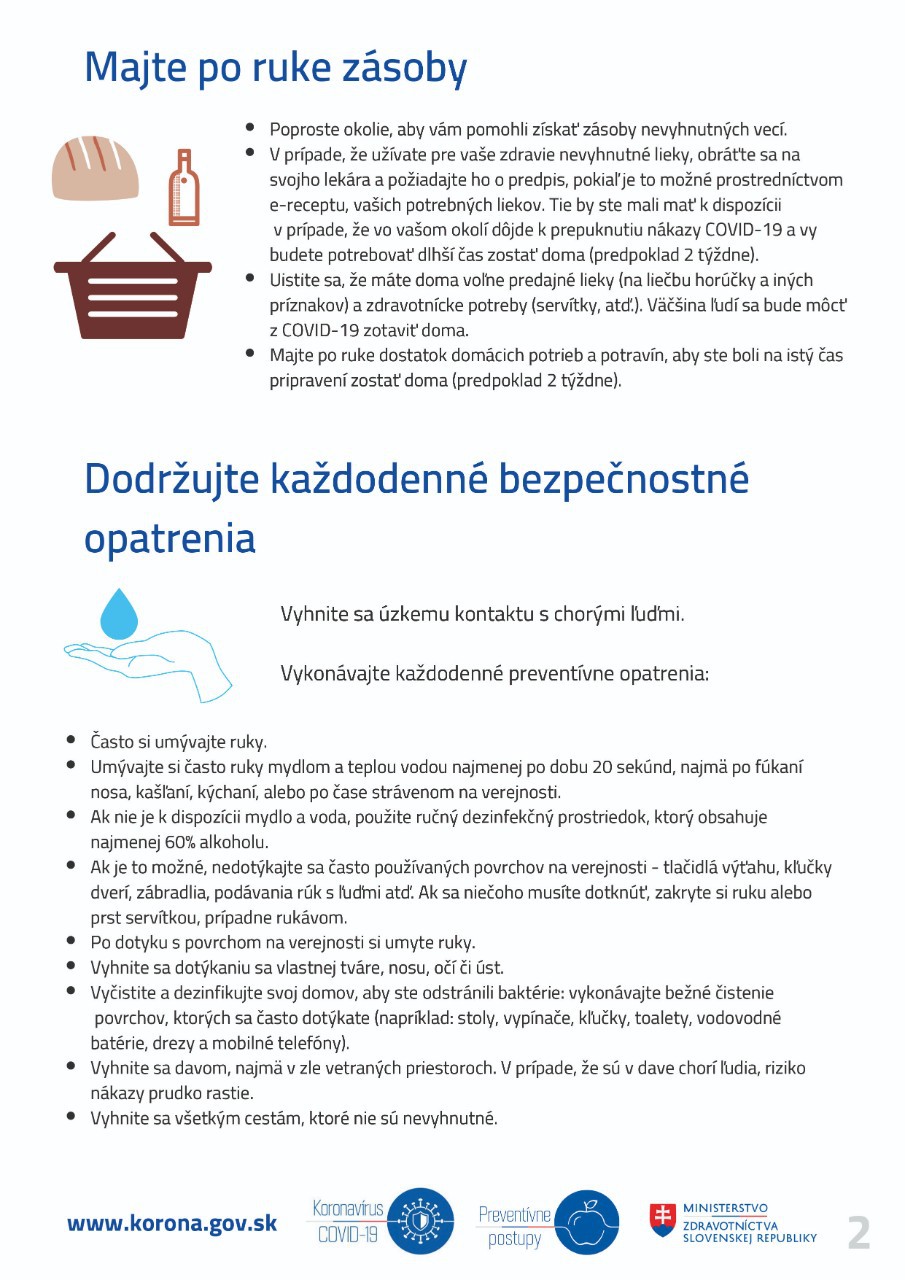 Majte po ruke zásoby

- Poproste okolie, aby vám pomohli získať zásoby nevyhnutných vecí.
- V prípade, že užívate pre vaše zdravie nevyhnutné lieky, obráťte sa na svojho lekára a požiadajte ho o predpis, pokiaľ je to možné prostredníctvom e-receptu, vašich potrebných liekov. Tie by ste mali mať k dispozícii v prípade, že vo vašom okolí dôjde k prepuknutiu nákazy COVID-19 a vy budete potrebovať dlhší čas zostať doma (predpoklad 2 týždne).
- Uistite sa, že máte doma voľne predajné lieky (na liečbu horúčky a iných príznakov) a zdravotnícke potreby (servítky, atď.). Väčšina ľudí sa bude môcť z COVID-19 zotaviť doma.
- Majte po ruke dostatok domácich potrieb a potravín, aby ste boli na istý čas pripravení zostať doma (predpoklad 2 týždne).

Dodržujte každodenné bezpečnostné opatrenia

Vyhnite sa úzkemu kontaktu s chorými ľuďmi.

Vykonávajte každodenné preventívne opatrenia:

- Často si umývajte ruky.
- Umývajte si často ruky mydlom a teplou vodou najmenej po dobu 20 sekúnd, najmä po fúkaní nosa, kašľaní, kýchaní, alebo po čase strávenom na verejnosti.
- Ak nie je k dispozícii mydlo a voda, použite ručný dezinfekčný prostriedok, ktorý obsahuje najmenej 60% alkoholu.
- Ak je to možné, nedotýkajte sa často používaných povrchov na verejnosti - tlačidlá výťahu, kľučky dverí, zábradlia, podávania rúk s ľuďmi atď. Ak sa niečoho musíte dotknúť, zakryte si ruku alebo prst servítkou, prípadne rukávom.
- Po dotyku s povrchom na verejnosti si umyte ruky.
- Vyhnite sa dotýkaniu sa vlastnej tváre, nosu, očí či úst.
- Vyčistite a dezinfikujte svoj domov, aby ste odstránili baktérie: vykonávajte bežné čistenie povrchov, ktorých sa často dotýkate (napríklad: stoly, vypínače, kľučky, toalety, vodovodné batérie, drezy a mobilné telefóny).
- Vyhnite sa davom, najmä v zle vetraných priestoroch. V prípade, že sú v dave chorí ľudia, riziko nákazy prudko rastie.
- Vyhnite sa všetkým cestám, ktoré nie sú nevyhnutné.

www.korona.gov.sk Koronavírus COVID-19 Preventívne postupy MINISTERSTVO ZDRAVOTNÍCTVA SLOVENSKEJ REPUBLIKY 2